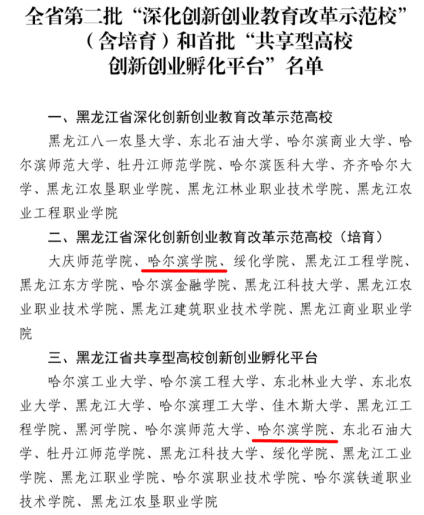 全省第二批“深化创新创业教育改革示范校”（含培育）和首批“共享型高校创新创业孵化平台”名单

一、黑龙江省深化创新创业教育改革示范高校

黑龙江八一农垦大学、东北石油大学、哈尔滨商业大学、哈尔滨师范大学、牡丹江师范学院、哈尔滨医科大学、齐齐哈尔大学、黑龙江农垦职业学院、黑龙江林业职业技术学院、黑龙江农业工程职业学院

二、黑龙江省深化创新创业教育改革示范高校（培育）

大庆师范学院、哈尔滨学院、绥化学院、黑龙江工程学院、黑龙江东方学院、哈尔滨金融学院、黑龙江科技大学、黑龙江农业职业技术学院、黑龙江建筑职业技术学院、黑龙江商业职业学院

三、黑龙江省共享型高校创新创业孵化平台

哈尔滨工业大学、哈尔滨工程大学、东北林业大学、东北农业大学、黑龙江大学、哈尔滨理工大学、佳木斯大学、黑龙江工程学院、黑河学院、哈尔滨师范大学、哈尔滨学院、东北石油大学、牡丹江师范学院、黑龙江科技大学、绥化学院、黑龙江工业学院、黑龙江职业学院、哈尔滨职业技术学院、哈尔滨铁道职业技术学院、黑龙江农垦职业学院